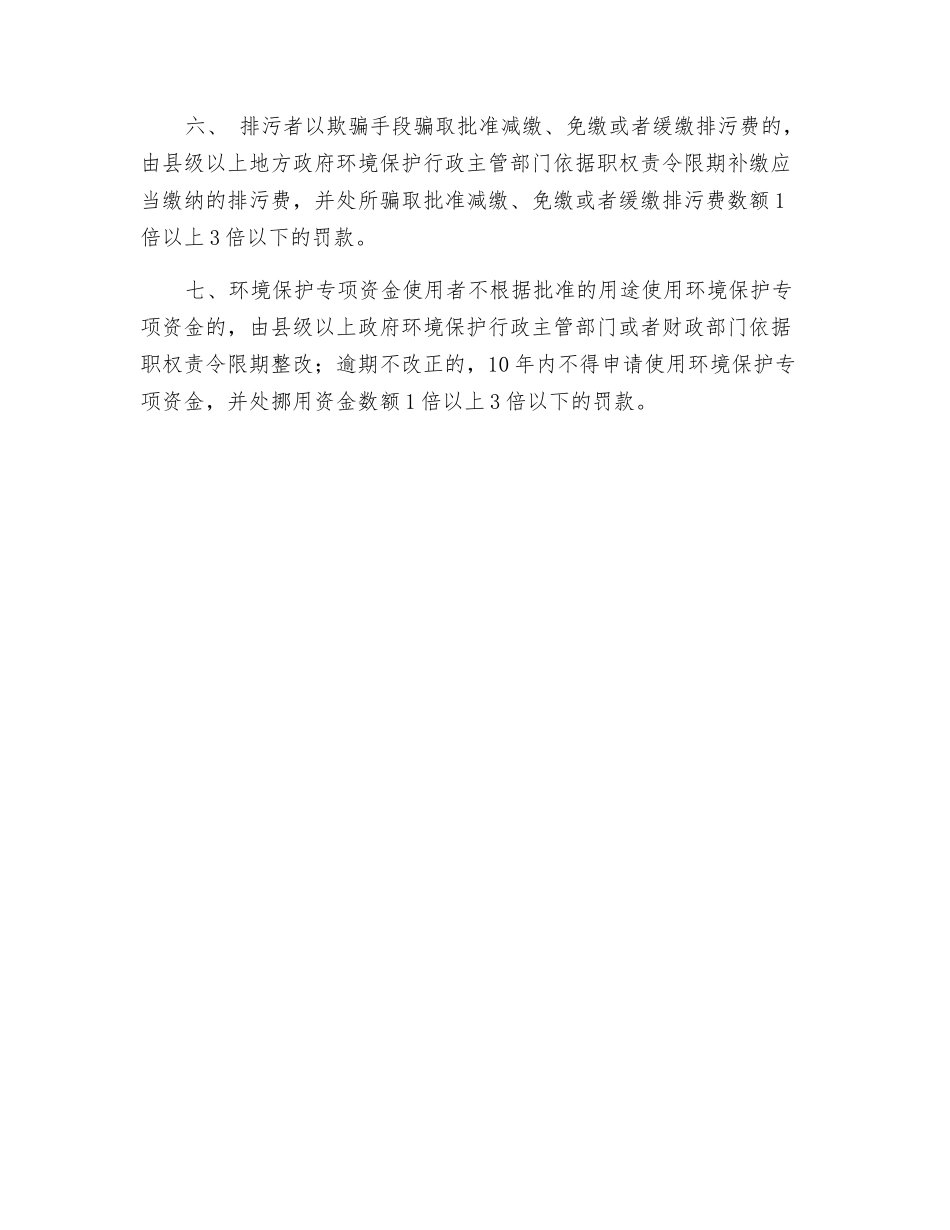 六、 排污者以欺骗手段骗取批准减缴、免缴或者缓缴排污费的，由县级以上地方政府环境保护行政主管部门依据职权责令限期补缴应当缴纳的排污费，并处所骗取批准减缴、免缴或者缓缴排污费数额1倍以上3倍以下的罚款。

七、环境保护专项资金使用者不根据批准的用途使用环境保护专项资金的，由县级以上政府环境保护行政主管部门或者财政部门依据职权责令限期整改；逾期不改正的，10年内不得申请使用环境保护专项资金，并处挪用资金数额1倍以上3倍以下的罚款。